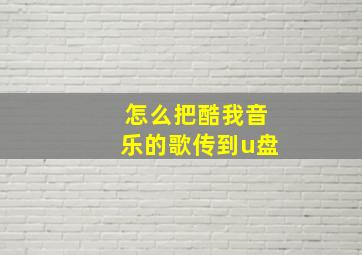 怎么把酷我音乐的歌传到u盘